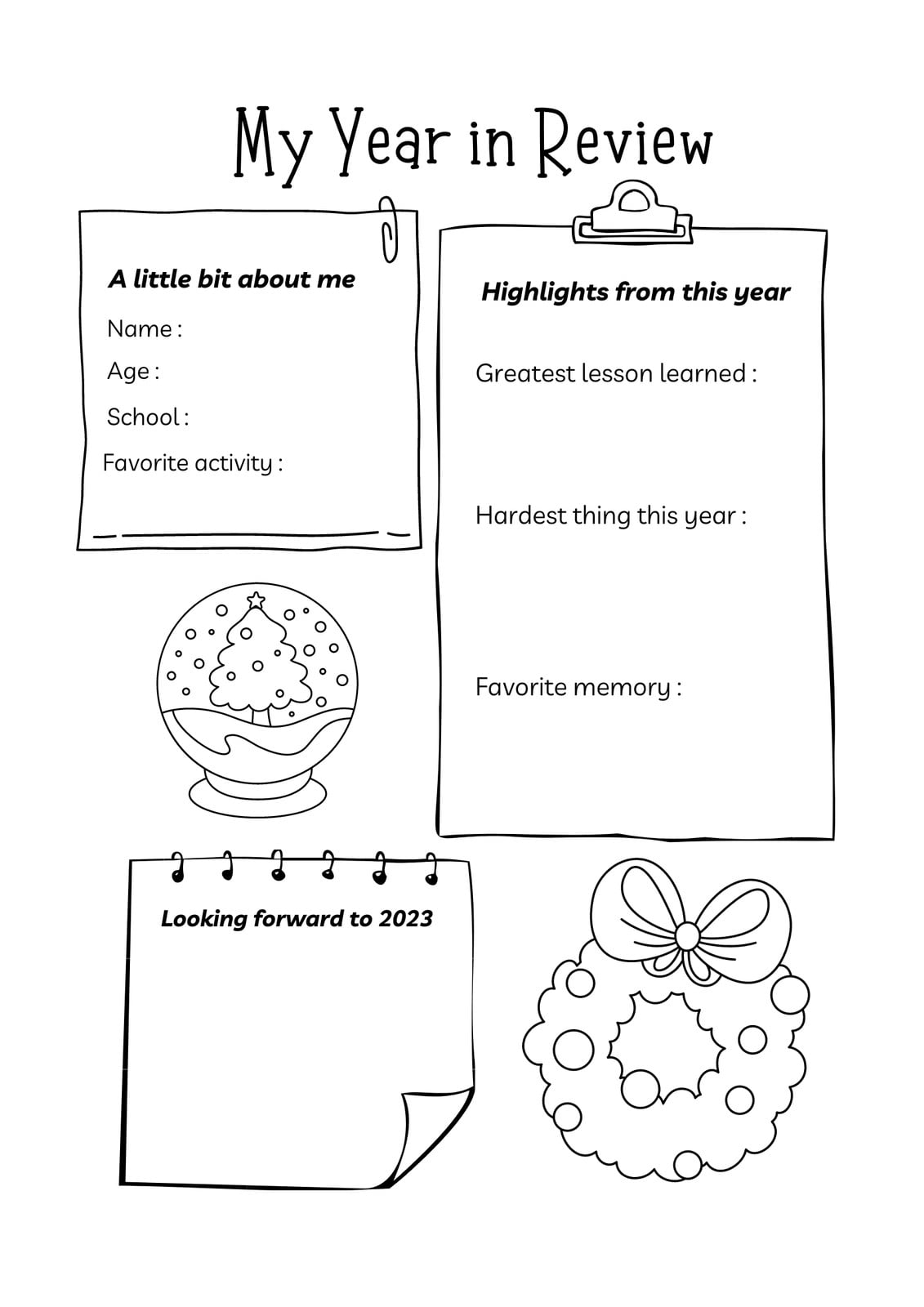 My Year in Review

A little bit about me

Name :

Age :

School :

Favorite activity :

Highlights from this year

Greatest lesson learned :

Hardest thing this year :

Favorite memory :

Looking forward to 2023